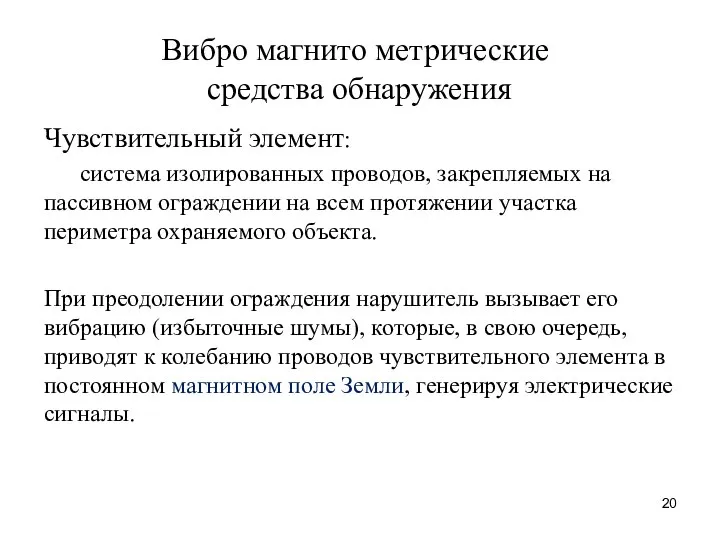 Вибро магнито метрические средства обнаружения

Чувствительный элемент:

система изолированных проводов, закрепляемых на пассивном ограждении на всем протяжении участка периметра охраняемого объекта.

При преодолении ограждения нарушитель вызывает его вибрацию (избыточные шумы), которые, в свою очередь, приводят к колебанию проводов чувствительного элемента в постоянном магнитном поле Земли, генерируя электрические сигналы.

20